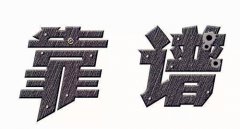 靠谱